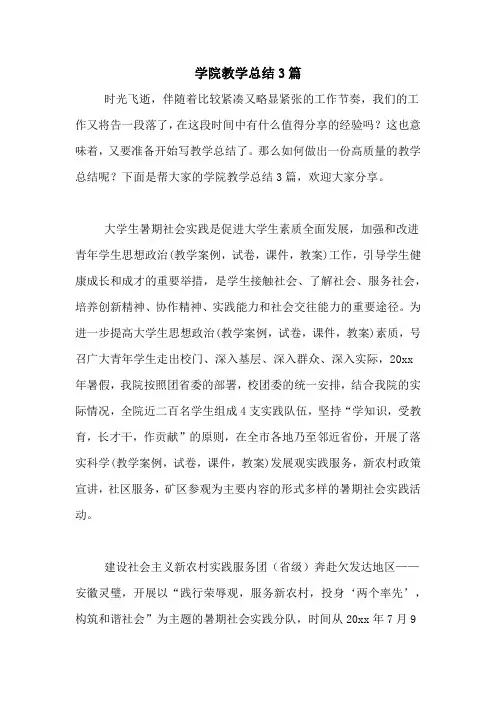 学院教学总结3篇

时光飞逝，伴随着比较紧凑又略显紧张的工作节奏，我们的工作又将告一段落了，在这段时间中有什么值得分享的经验吗？这也意味着，又要准备开始写教学总结了。那么如何做出一份高质量的教学总结呢？下面是帮大家的学院教学总结3篇，欢迎大家分享。

大学生暑期社会实践是促进大学生素质全面发展，加强和改进青年学生思想政治(教学案例，试卷，课件，教案)工作，引导学生健康成长和成才的重要举措，是学生接触社会、了解社会、服务社会，培养创新精神、协作精神、实践能力和社会交往能力的重要途径。为进一步提高大学生思想政治(教学案例，试卷，课件，教案)素质，号召广大青年学生走出校门、深入基层、深入群众、深入实际，20xx年暑假，我院按照团省委的部署，校团委的统一安排，结合我院的实际情况，全院近二百名学生组成4支实践队伍，坚持“学知识，受教育，长才干，作贡献”的原则，在全市各地乃至邻近省份，开展了落实科学(教学案例，试卷，课件，教案)发展观实践服务，新农村政策宣讲，社区服务，矿区参观为主要内容的形式多样的暑期社会实践活动。

建设社会主义新农村实践服务团（省级）奔赴欠发达地区——安徽灵璧，开展以“践行荣辱观，服务新农村，投身‘两个率先’，构筑和谐社会”为主题的暑期社会实践分队，时间从20xx年7月9